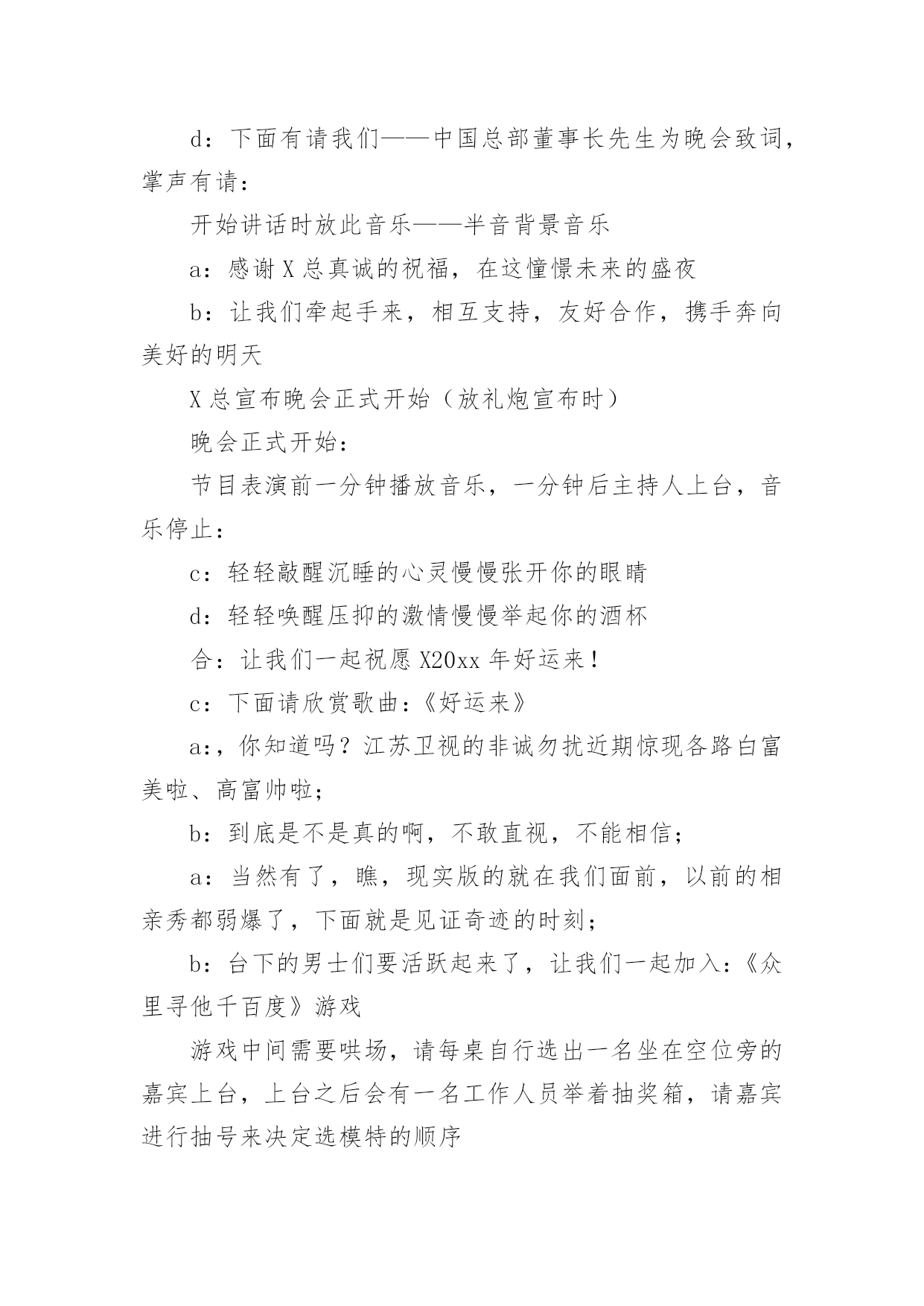 d：下面有请我们——中国总部董事长先生为晚会致词，掌声有请：

开始讲话时放此音乐——半音背景音乐

a：感谢X总真诚的祝福，在这憧憬未来的盛夜

b：让我们牵起手来，相互支持，友好合作，携手奔向美好的明天

X总宣布晚会正式开始（放礼炮宣布时）

晚会正式开始：

节目表演前一分钟播放音乐，一分钟后主持人上台，音乐停止：

c：轻轻敲醒沉睡的心灵慢慢张开你的眼睛

d：轻轻唤醒压抑的激情慢慢举起你的酒杯

合：让我们一起祝愿X20xx年好运来！

c：下面请欣赏歌曲：《好运来》

a：，你知道吗？江苏卫视的非诚勿扰近期惊现各路白富美啦、高富帅啦；

b：到底是不是真的啊，不敢直视，不能相信；

a：当然有了，瞧，现实版的就在我们面前，以前的相亲秀都弱爆了，下面就是见证奇迹的时刻；

b：台下的男士们要活跃起来了，让我们一起加入：《众里寻他千百度》游戏

游戏中间需要哄场，请每桌自行选出一名坐在空位旁的嘉宾上台，上台之后会有一名工作人员举着抽奖箱，请嘉宾进行抽号来决定选模特的顺序